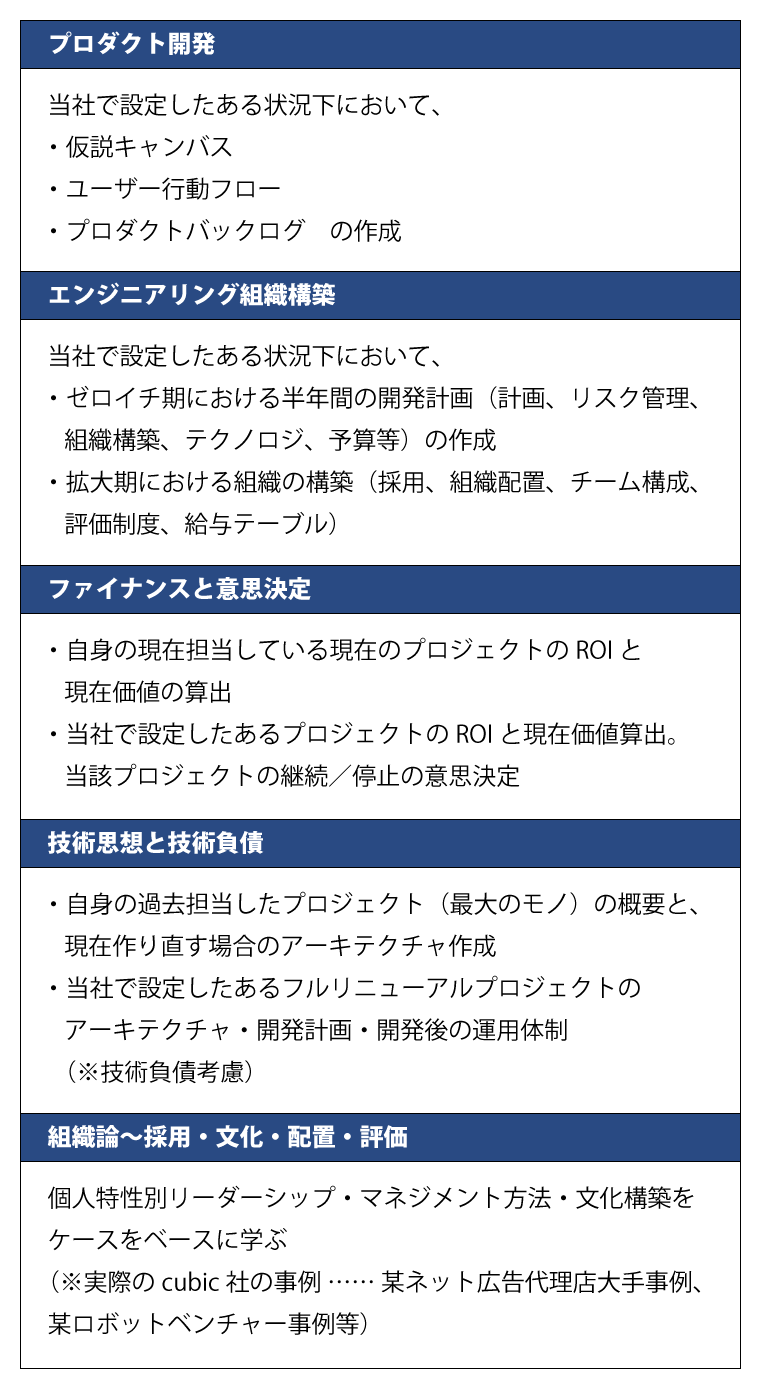 プロダクト開発

当社で設定したある状況下において、
・仮説キャンバス
・ユーザー行動フロー
・プロダクトバックログ　の作成

エンジニアリング組織構築

当社で設定したある状況下において、
・ゼロイチ期における半年間の開発計画（計画、リスク管理、組織構築、テクノロジ、予算等）の作成
・拡大期における組織の構築（採用、組織配置、チーム構成、評価制度、給与テーブル）

ファイナンスと意思決定

・自身の現在担当している現在のプロジェクトの ROI と現在価値の算出
・当社で設定したあるプロジェクトの ROI と現在価値算出。当該プロジェクトの継続／停止の意思決定

技術思想と技術負債

・自身の過去担当したプロジェクト（最大のモノ）の概要と、現在作り直す場合のアーキテクチャ作成
・当社で設定したあるフルリニューアルプロジェクトのアーキテクチャ・開発計画・開発後の運用体制（※技術負債考慮）

組織論〜採用・文化・配置・評価

個人特性別リーダーシップ・マネジメント方法・文化構築をケースをベースに学ぶ
（※実際の cubic 社の事例 …… 某ネット広告代理店大手事例、某ロボットベンチャー事例等）